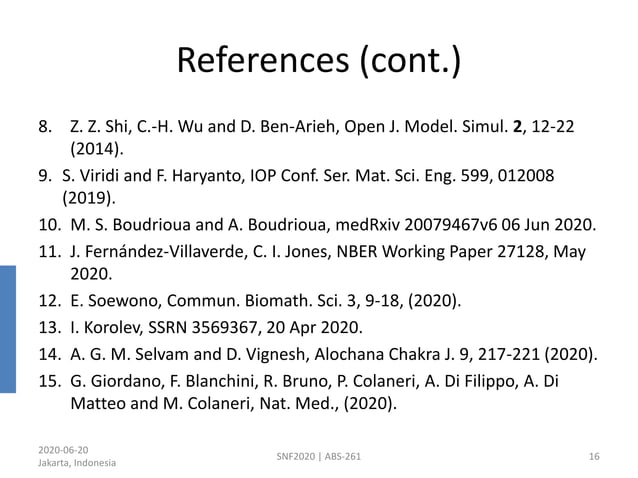 References (cont.)

8. Z. Z. Shi, C.-H. Wu and D. Ben-Arieh, Open J. Model. Simul. **2**, 12-22 (2014).
9. S. Viridi and F. Haryanto, IOP Conf. Ser. Mat. Sci. Eng. 599, 012008 (2019).
10. M. S. Boudrioua and A. Boudrioua, medRxiv 20079467v6 06 Jun 2020.
11. J. Fernández-Villaverde, C. I. Jones, NBER Working Paper 27128, May 2020.
12. E. Soewono, Commun. Biomath. Sci. 3, 9-18, (2020).
13. I. Korolev, SSRN 3569367, 20 Apr 2020.
14. A. G. M. Selvam and D. Vignesh, Alochana Chakra J. 9, 217-221 (2020).
15. G. Giordano, F. Blanchini, R. Bruno, P. Colaneri, A. Di Filippo, A. Di Matteo and M. Colaneri, Nat. Med., (2020).

2020-06-20
Jakarta, Indonesia

SNF2020 | ABS-261

16